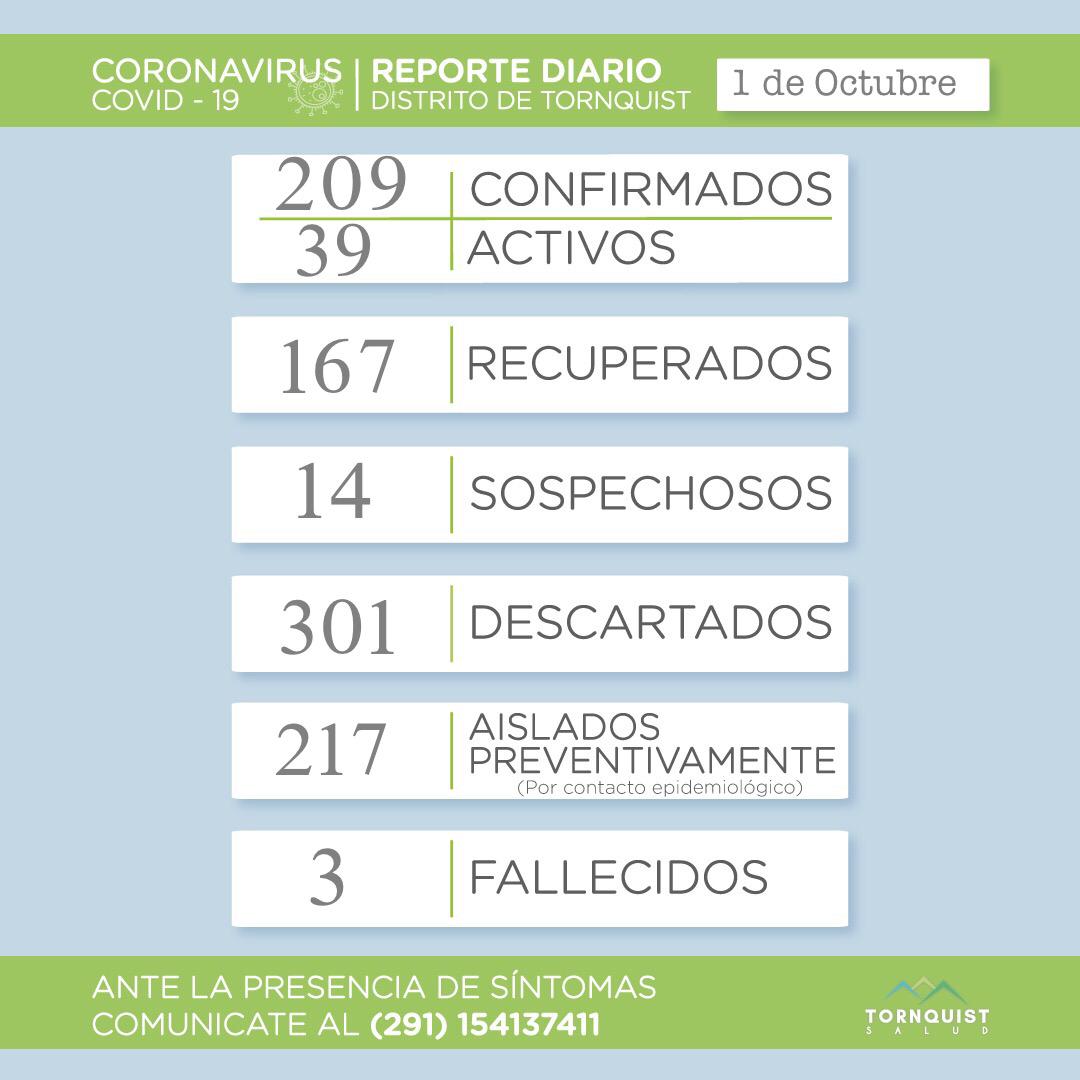 CORONAVIRUS
COVID - 19

REPORTE DIARIO
DISTRITO DE TORNQUIST

1 de Octubre

209 CONFIRMADOS
39 ACTIVOS

167 RECUPERADOS

14 SOSPECHOSOS

301 DESCARTADOS

217 AISLADOS PREVENTIVAMENTE
(Por contacto epidemiológico)

3 FALLECIDOS

ANTE LA PRESENCIA DE SÍNTOMAS
COMUNICATE AL (291) 154137411

TORNQUIST
SALUD